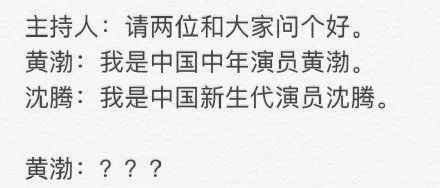 主持人：请两位和大家问个好。
黄渤：我是中国中年演员黄渤。
沈腾：我是中国新生代演员沈腾。

黄渤：？？？